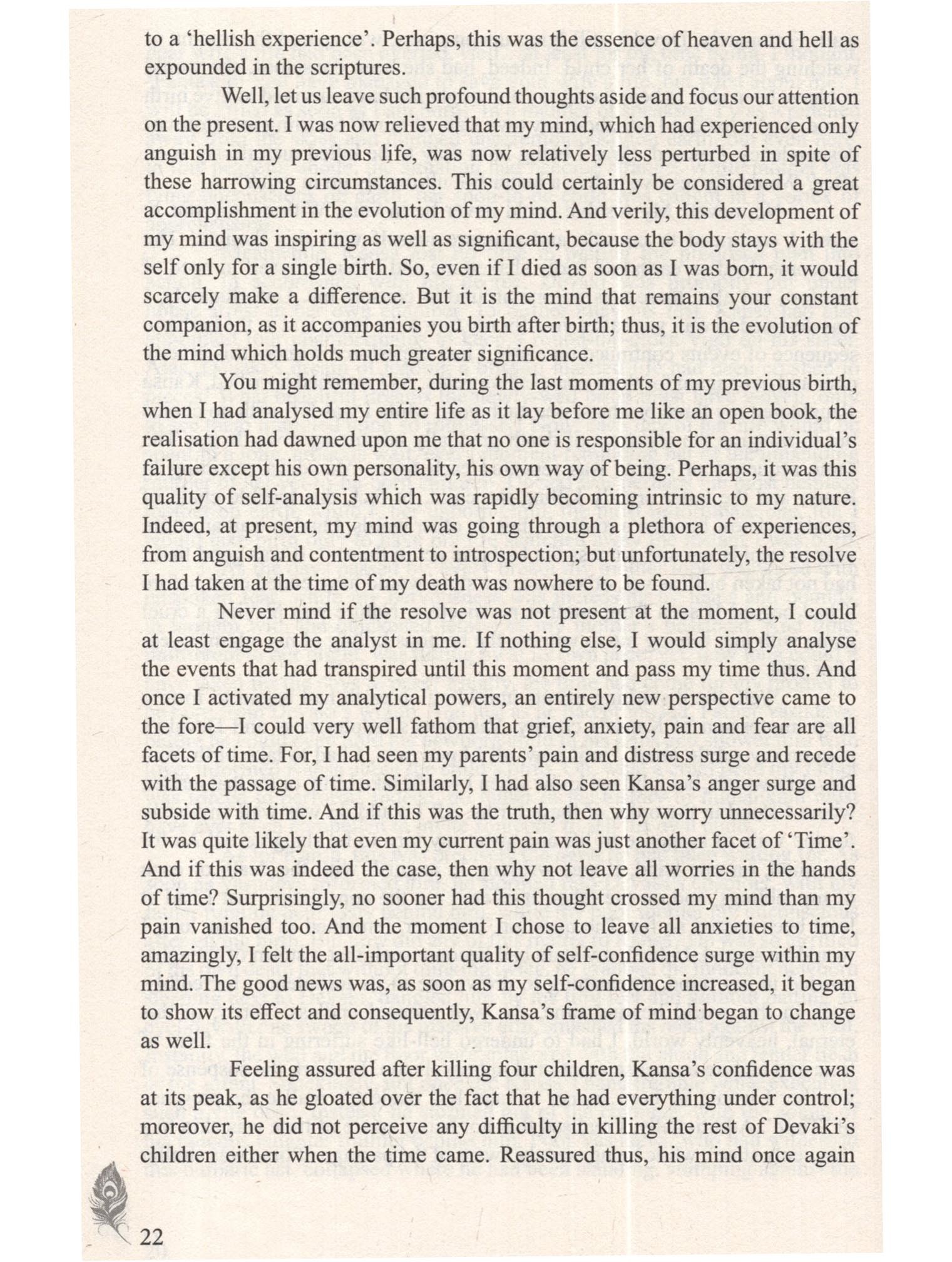 to a 'hellish experience'. Perhaps, this was the essence of heaven and hell as expounded in the scriptures.

Well, let us leave such profound thoughts aside and focus our attention on the present. I was now relieved that my mind, which had experienced only anguish in my previous life, was now relatively less perturbed in spite of these harrowing circumstances. This could certainly be considered a great accomplishment in the evolution of my mind. And verily, this development of my mind was inspiring as well as significant, because the body stays with the self only for a single birth. So, even if I died as soon as I was born, it would scarcely make a difference. But it is the mind that remains your constant companion, as it accompanies you birth after birth; thus, it is the evolution of the mind which holds much greater significance.

You might remember, during the last moments of my previous birth, when I had analysed my entire life as it lay before me like an open book, the realisation had dawned upon me that no one is responsible for an individual's failure except his own personality, his own way of being. Perhaps, it was this quality of self-analysis which was rapidly becoming intrinsic to my nature. Indeed, at present, my mind was going through a plethora of experiences, from anguish and contentment to introspection; but unfortunately, the resolve I had taken at the time of my death was nowhere to be found.

Never mind if the resolve was not present at the moment, I could at least engage the analyst in me. If nothing else, I would simply analyse the events that had transpired until this moment and pass my time thus. And once I activated my analytical powers, an entirely new perspective came to the fore—I could very well fathom that grief, anxiety, pain and fear are all facets of time. For, I had seen my parents' pain and distress surge and recede with the passage of time. Similarly, I had also seen Kansa's anger surge and subside with time. And if this was the truth, then why worry unnecessarily? It was quite likely that even my current pain was just another facet of 'Time'. And if this was indeed the case, then why not leave all worries in the hands of time? Surprisingly, no sooner had this thought crossed my mind than my pain vanished too. And the moment I chose to leave all anxieties to time, amazingly, I felt the all-important quality of self-confidence surge within my mind. The good news was, as soon as my self-confidence increased, it began to show its effect and consequently, Kansa's frame of mind began to change as well.

Feeling assured after killing four children, Kansa's confidence was at its peak, as he gloated over the fact that he had everything under control; moreover, he did not perceive any difficulty in killing the rest of Devaki's children either when the time came. Reassured thus, his mind once again

22